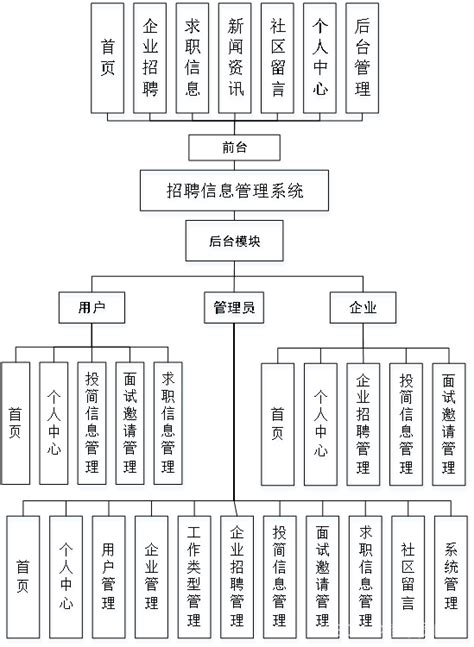 首页

企业招聘

求职信息

新闻资讯

社区留言

个人中心

后台管理

前台

招聘信息管理系统

后台模块

用户

管理员

企业

首页

个人中心

投简信息管理

面试邀请管理

求职信息管理

首页

个人中心

企业招聘管理

投简信息管理

面试邀请管理

首页

个人中心

用户管理

企业管理

工作类型管理

企业招聘管理

投简信息管理

面试邀请管理

求职信息管理

社区留言

系统管理